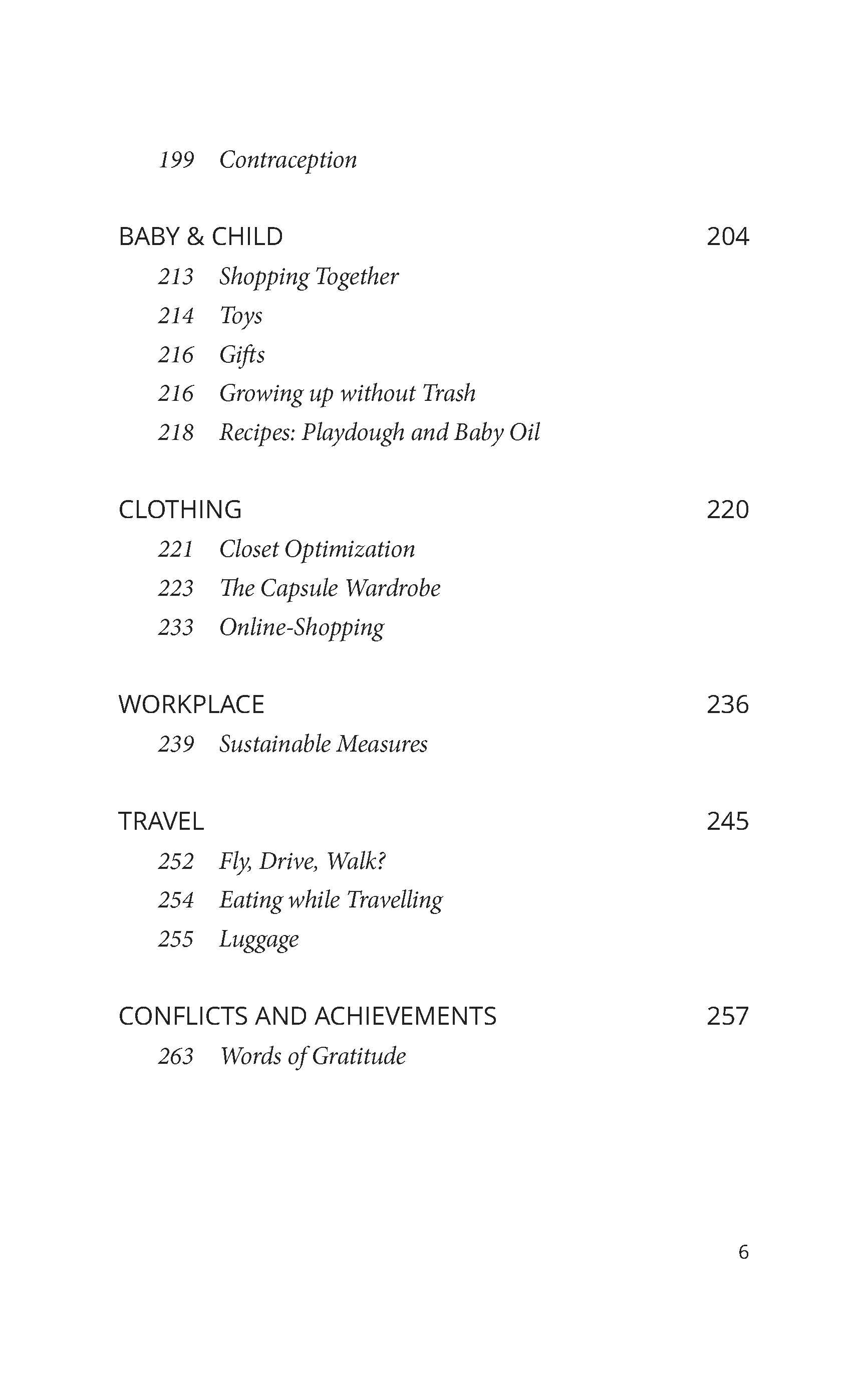 199 Contraception

BABY & CHILD 204

213 Shopping Together

214 Toys

216 Gifts

216 Growing up without Trash

218 Recipes: Playdough and Baby Oil

CLOTHING 220

221 Closet Optimization

223 The Capsule Wardrobe

233 Online-Shopping

WORKPLACE 236

239 Sustainable Measures

TRAVEL 245

252 Fly, Drive, Walk?

254 Eating while Travelling

255 Luggage

CONFLICTS AND ACHIEVEMENTS 257

263 Words of Gratitude

6